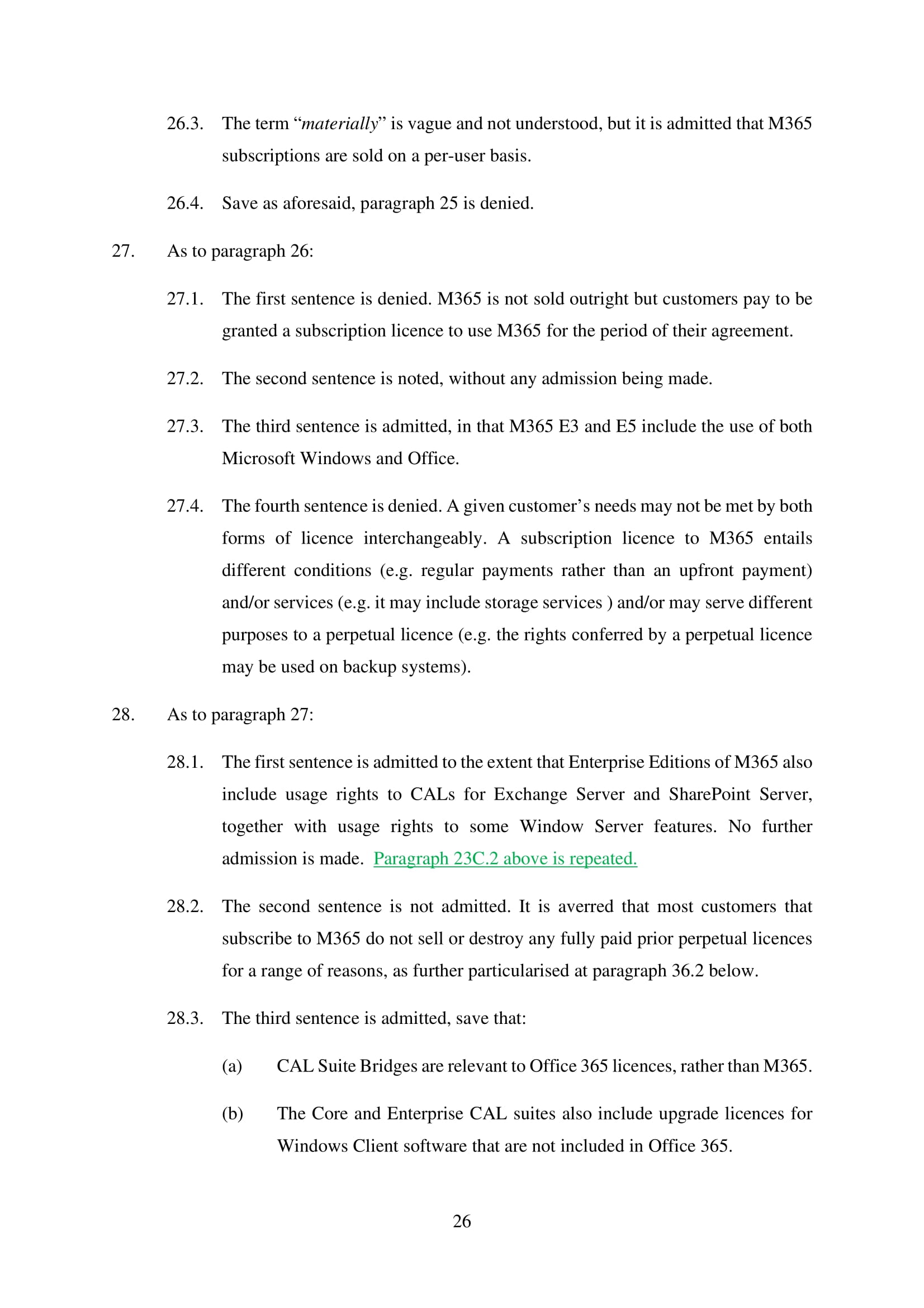 26.3. The term “materially” is vague and not understood, but it is admitted that M365 subscriptions are sold on a per-user basis.

26.4. Save as aforesaid, paragraph 25 is denied.

27. As to paragraph 26:

27.1. The first sentence is denied. M365 is not sold outright but customers pay to be granted a subscription licence to use M365 for the period of their agreement.

27.2. The second sentence is noted, without any admission being made.

27.3. The third sentence is admitted, in that M365 E3 and E5 include the use of both Microsoft Windows and Office.

27.4. The fourth sentence is denied. A given customer’s needs may not be met by both forms of licence interchangeably. A subscription licence to M365 entails different conditions (e.g. regular payments rather than an upfront payment) and/or services (e.g. it may include storage services ) and/or may serve different purposes to a perpetual licence (e.g. the rights conferred by a perpetual licence may be used on backup systems).

28. As to paragraph 27:

28.1. The first sentence is admitted to the extent that Enterprise Editions of M365 also include usage rights to CALs for Exchange Server and SharePoint Server, together with usage rights to some Window Server features. No further admission is made. Paragraph 23C.2 above is repeated.

28.2. The second sentence is not admitted. It is averred that most customers that subscribe to M365 do not sell or destroy any fully paid prior perpetual licences for a range of reasons, as further particularised at paragraph 36.2 below.

28.3. The third sentence is admitted, save that:

(a) CAL Suite Bridges are relevant to Office 365 licences, rather than M365.

(b) The Core and Enterprise CAL suites also include upgrade licences for Windows Client software that are not included in Office 365.

26